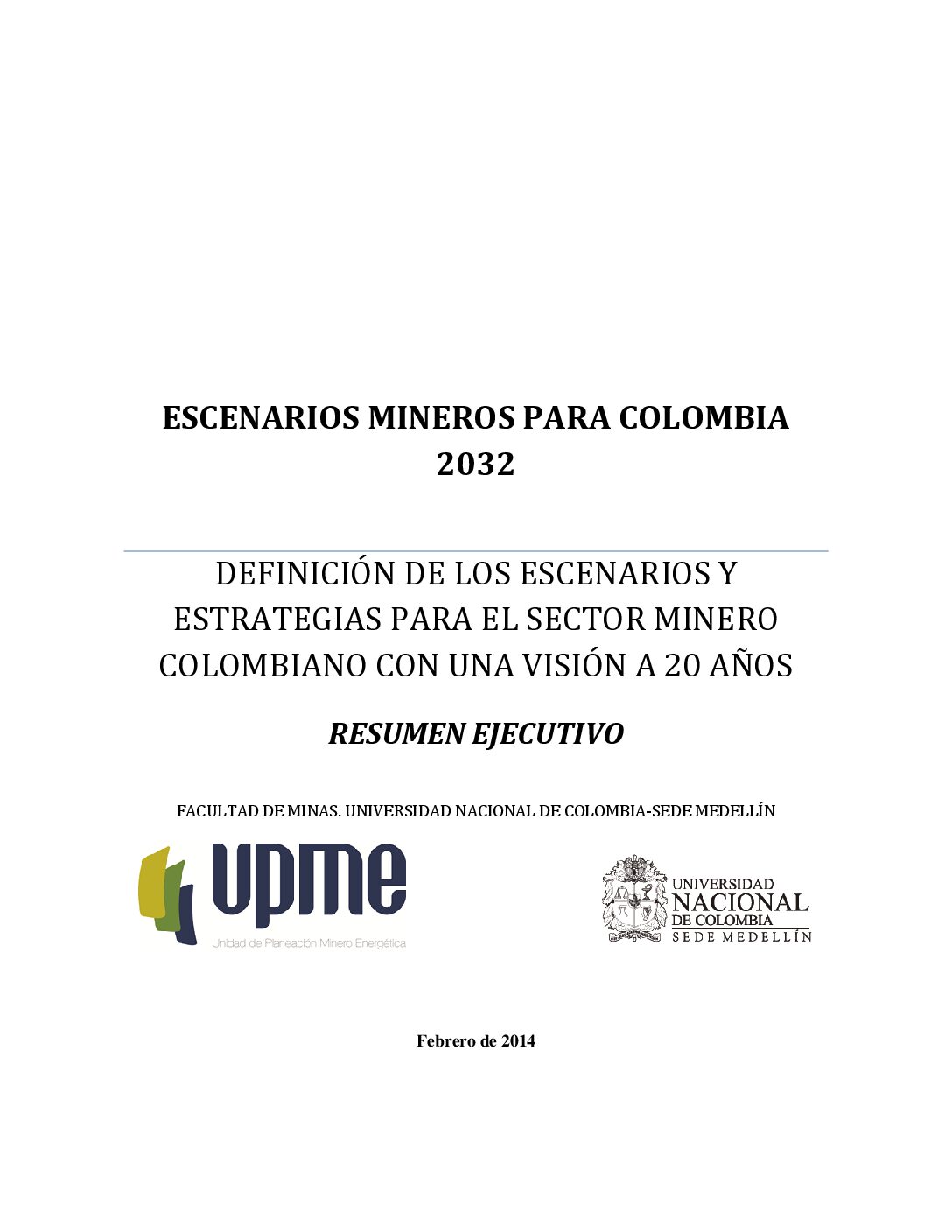 ESCENARIOS MINEROS PARA COLOMBIA 2032

DEFINICIÓN DE LOS ESCENARIOS Y ESTRATEGIAS PARA EL SECTOR MINERO COLOMBIANO CON UNA VISIÓN A 20 AÑOS

RESUMEN EJECUTIVO

FACULTAD DE MINAS. UNIVERSIDAD NACIONAL DE COLOMBIA-SEDE MEDELLÍN

upme
Unidad de Planeación Minero Energética

UNIVERSIDAD NACIONAL DE COLOMBIA
SEDE MEDELLÍN

Febrero de 2014